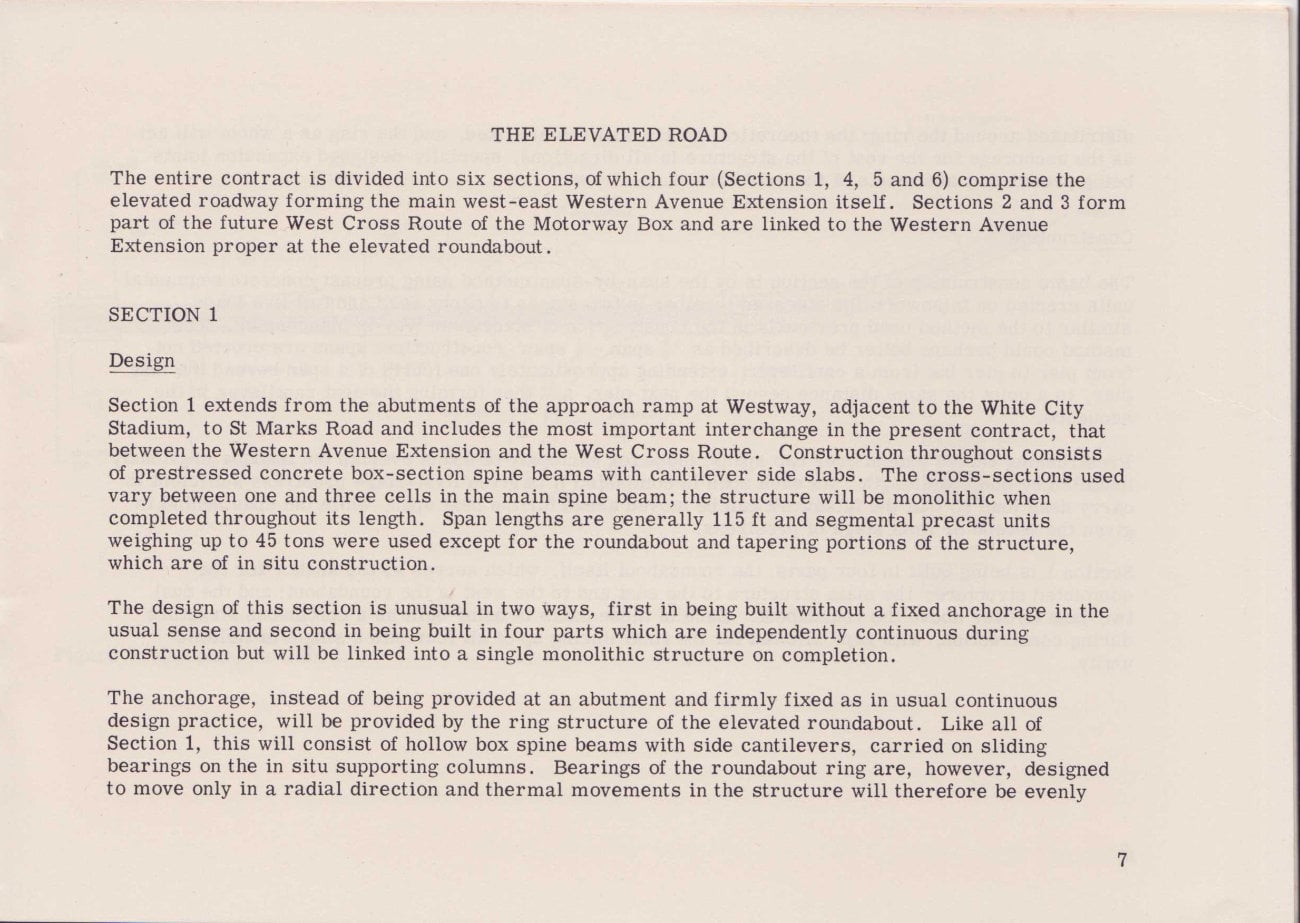 THE ELEVATED ROAD

The entire contract is divided into six sections, of which four (Sections 1, 4, 5 and 6) comprise the elevated roadway forming the main west-east Western Avenue Extension itself. Sections 2 and 3 form part of the future West Cross Route of the Motorway Box and are linked to the Western Avenue Extension proper at the elevated roundabout.

SECTION 1

Design

Section 1 extends from the abutments of the approach ramp at Westway, adjacent to the White City Stadium, to St Marks Road and includes the most important interchange in the present contract, that between the Western Avenue Extension and the West Cross Route. Construction throughout consists of prestressed concrete box-section spine beams with cantilever side slabs. The cross-sections used vary between one and three cells in the main spine beam; the structure will be monolithic when completed throughout its length. Span lengths are generally 115 ft and segmental precast units weighing up to 45 tons were used except for the roundabout and tapering portions of the structure, which are of in situ construction.

The design of this section is unusual in two ways, first in being built without a fixed anchorage in the usual sense and second in being built in four parts which are independently continuous during construction but will be linked into a single monolithic structure on completion.

The anchorage, instead of being provided at an abutment and firmly fixed as in usual continuous design practice, will be provided by the ring structure of the elevated roundabout. Like all of Section 1, this will consist of hollow box spine beams with side cantilevers, carried on sliding bearings on the in situ supporting columns. Bearings of the roundabout ring are, however, designed to move only in a radial direction and thermal movements in the structure will therefore be evenly

7